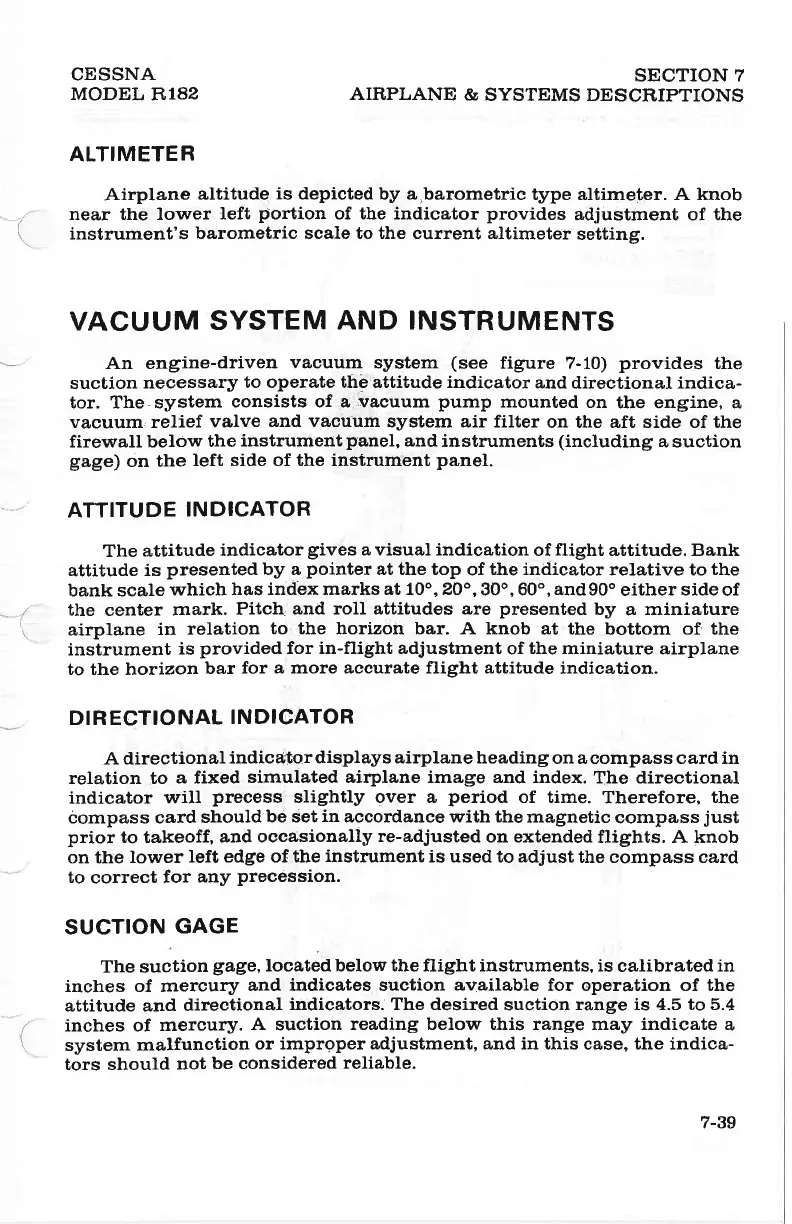 CESSNA
MODEL R182

SECTION 7
AIRPLANE & SYSTEMS DESCRIPTIONS

ALTIMETER

Airplane altitude is depicted by a barometric type altimeter. A knob near the lower left portion of the indicator provides adjustment of the instrument's barometric scale to the current altimeter setting.

VACUUM SYSTEM AND INSTRUMENTS

An engine-driven vacuum system (see figure 7-10) provides the suction necessary to operate the attitude indicator and directional indicator. The system consists of a vacuum pump mounted on the engine, a vacuum relief valve and vacuum system air filter on the aft side of the firewall below the instrument panel, and instruments (including a suction gage) on the left side of the instrument panel.

ATTITUDE INDICATOR

The attitude indicator gives a visual indication of flight attitude. Bank attitude is presented by a pointer at the top of the indicator relative to the bank scale which has index marks at 10°, 20°, 30°, 60°, and 90° either side of the center mark. Pitch and roll attitudes are presented by a miniature airplane in relation to the horizon bar. A knob at the bottom of the instrument is provided for in-flight adjustment of the miniature airplane to the horizon bar for a more accurate flight attitude indication.

DIRECTIONAL INDICATOR

A directional indicator displays airplane heading on a compass card in relation to a fixed simulated airplane image and index. The directional indicator will precess slightly over a period of time. Therefore, the compass card should be set in accordance with the magnetic compass just prior to takeoff, and occasionally re-adjusted on extended flights. A knob on the lower left edge of the instrument is used to adjust the compass card to correct for any precession.

SUCTION GAGE

The suction gage, located below the flight instruments, is calibrated in inches of mercury and indicates suction available for operation of the attitude and directional indicators. The desired suction range is 4.5 to 5.4 inches of mercury. A suction reading below this range may indicate a system malfunction or improper adjustment, and in this case, the indicators should not be considered reliable.

7-39